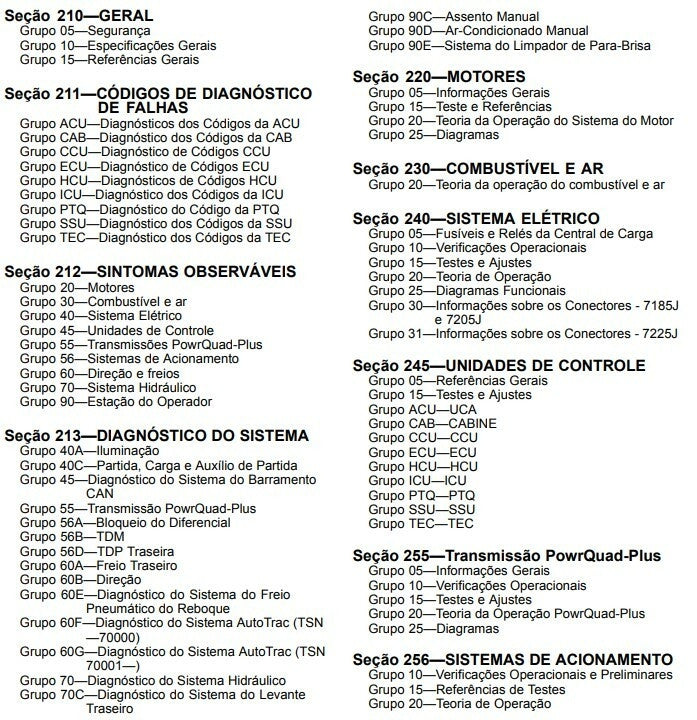 Seção 210—GERAL
Grupo 05—Segurança
Grupo 10—Especificações Gerais
Grupo 15—Referências Gerais

Seção 211—CÓDIGOS DE DIAGNÓSTICO DE FALHAS
Grupo ACU—Diagnósticos dos Códigos da ACU
Grupo CAB—Diagnóstico dos Códigos da CAB
Grupo CCU—Diagnóstico de Códigos CCU
Grupo ECU—Diagnóstico de Códigos ECU
Grupo HCU—Diagnósticos de Códigos HCU
Grupo ICU—Diagnóstico dos Códigos da ICU
Grupo PTQ—Diagnóstico do Código da PTQ
Grupo SSU—Diagnóstico dos Códigos da SSU
Grupo TEC—Diagnóstico dos Códigos da TEC

Seção 212—SINTOMAS OBSERVÁVEIS
Grupo 20—Motores
Grupo 30—Combustível e ar
Grupo 40—Sistema Elétrico
Grupo 45—Unidades de Controle
Grupo 55—Transmissões PowrQuad-Plus
Grupo 56—Sistemas de Acionamento
Grupo 60—Direção e freios
Grupo 70—Sistema Hidráulico
Grupo 90—Estação do Operador

Seção 213—DIAGNÓSTICO DO SISTEMA
Grupo 40A—Iluminação
Grupo 40C—Partida, Carga e Auxílio de Partida
Grupo 45—Diagnóstico do Sistema do Barramento CAN
Grupo 55—Transmissão PowrQuad-Plus
Grupo 56A—Bloqueio do Diferencial
Grupo 56B—TDM
Grupo 56D—TDP Traseira
Grupo 60A—Freio Traseiro
Grupo 60B—Direção
Grupo 60E—Diagnóstico do Sistema do Freio Pneumático do Reboque
Grupo 60F—Diagnóstico do Sistema AutoTrac (TSN —70000)
Grupo 60G—Diagnóstico do Sistema AutoTrac (TSN 70001—)
Grupo 70—Diagnóstico do Sistema Hidráulico
Grupo 70C—Diagnóstico do Sistema do Levante Traseiro

Grupo 90C—Assento Manual
Grupo 90D—Ar-Condicionado Manual
Grupo 90E—Sistema do Limpador de Para-Brisa

Seção 220—MOTORES
Grupo 05—Informações Gerais
Grupo 15—Teste e Referências
Grupo 20—Teoria da Operação do Sistema do Motor
Grupo 25—Diagramas

Seção 230—COMBUSTÍVEL E AR
Grupo 20—Teoria da operação do combustível e ar

Seção 240—SISTEMA ELÉTRICO
Grupo 05—Fusíveis e Relés da Central de Carga
Grupo 10—Verificações Operacionais
Grupo 15—Testes e Ajustes
Grupo 20—Teoria de Operação
Grupo 25—Diagramas Funcionais
Grupo 30—Informações sobre os Conectores - 7185J e 7205J
Grupo 31—Informações sobre os Conectores - 7225J

Seção 245—UNIDADES DE CONTROLE
Grupo 05—Referências Gerais
Grupo 15—Testes e Ajustes
Grupo ACU—UCA
Grupo CAB—CABINE
Grupo CCU—CCU
Grupo ECU—ECU
Grupo HCU—HCU
Grupo ICU—ICU
Grupo PTQ—PTQ
Grupo SSU—SSU
Grupo TEC—TEC

Seção 255—Transmissão PowrQuad-Plus
Grupo 05—Informações Gerais
Grupo 10—Verificações Operacionais
Grupo 15—Testes e Ajustes
Grupo 20—Teoria da Operação PowrQuad-Plus
Grupo 25—Diagramas

Seção 256—SISTEMAS DE ACIONAMENTO
Grupo 10—Verificações Operacionais e Preliminares
Grupo 15—Referências de Testes
Grupo 20—Teoria de Operação